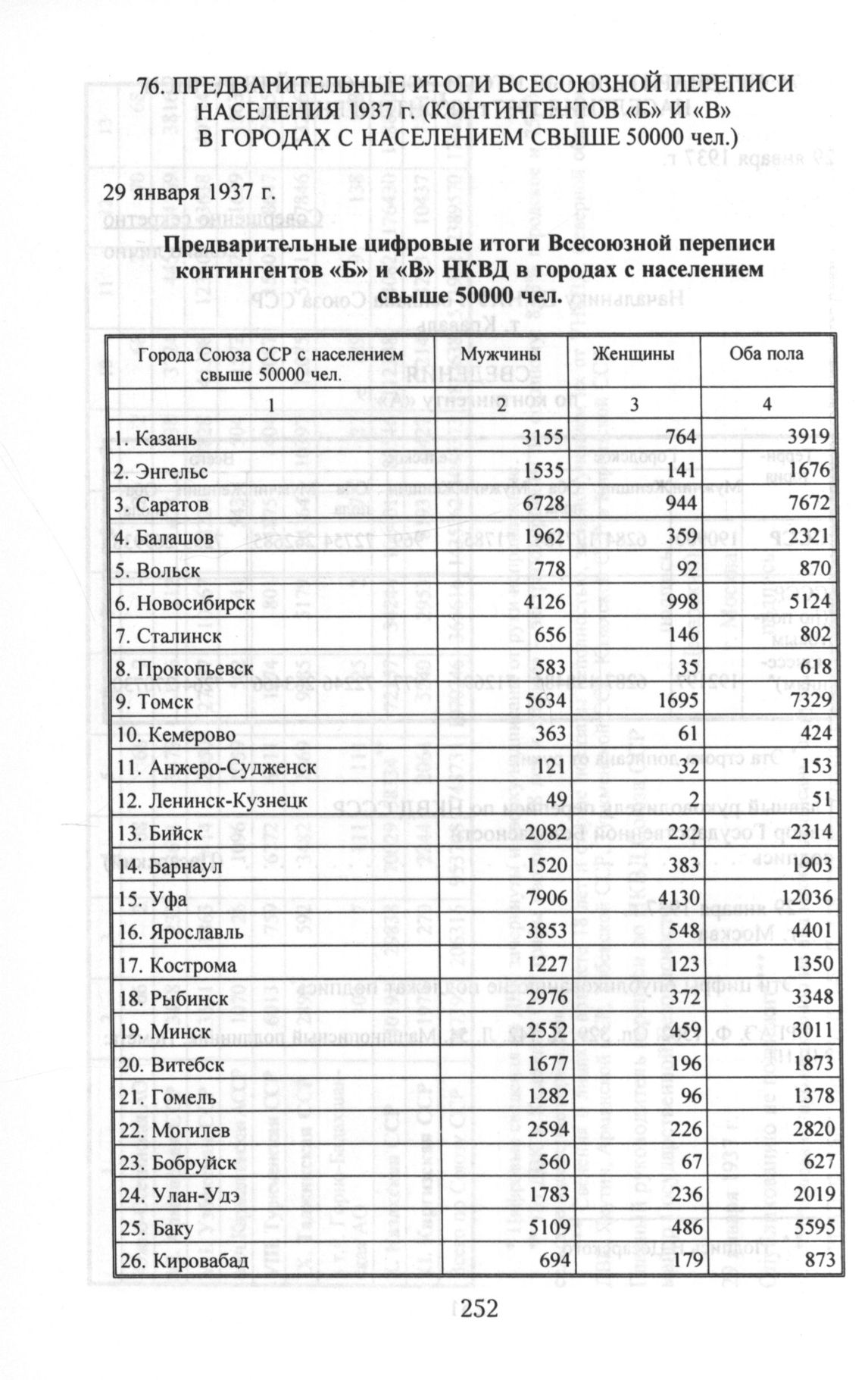 76. ПРЕДВАРИТЕЛЬНЫЕ ИТОГИ ВСЕСОЮЗНОЙ ПЕРЕПИСИ НАСЕЛЕНИЯ 1937 г. (КОНТИНГЕНТОВ «Б» И «В» В ГОРОДАХ С НАСЕЛЕНИЕМ СВЫШЕ 50000 чел.)

29 января 1937 г.

Предварительные цифровые итоги Всесоюзной переписи контингентов «Б» и «В» НКВД в городах с населением свыше 50000 чел.

| Города Союза ССР с населением свыше 50000 чел. | Мужчины | Женщины | Оба пола |
|---|---|---|---|
| 1 | 2 | 3 | 4 |
| 1. Казань | 3155 | 764 | 3919 |
| 2. Энгельс | 1535 | 141 | 1676 |
| 3. Саратов | 6728 | 944 | 7672 |
| 4. Балашов | 1962 | 359 | 2321 |
| 5. Вольск | 778 | 92 | 870 |
| 6. Новосибирск | 4126 | 998 | 5124 |
| 7. Сталинск | 656 | 146 | 802 |
| 8. Прокопьевск | 583 | 35 | 618 |
| 9. Томск | 5634 | 1695 | 7329 |
| 10. Кемерово | 363 | 61 | 424 |
| 11. Анжеро-Судженск | 121 | 32 | 153 |
| 12. Ленинск-Кузнецк | 49 | 2 | 51 |
| 13. Бийск | 2082 | 232 | 2314 |
| 14. Барнаул | 1520 | 383 | 1903 |
| 15. Уфа | 7906 | 4130 | 12036 |
| 16. Ярославль | 3853 | 548 | 4401 |
| 17. Кострома | 1227 | 123 | 1350 |
| 18. Рыбинск | 2976 | 372 | 3348 |
| 19. Минск | 2552 | 459 | 3011 |
| 20. Витебск | 1677 | 196 | 1873 |
| 21. Гомель | 1282 | 96 | 1378 |
| 22. Могилев | 2594 | 226 | 2820 |
| 23. Бобруйск | 560 | 67 | 627 |
| 24. Улан-Удэ | 1783 | 236 | 2019 |
| 25. Баку | 5109 | 486 | 5595 |
| 26. Кировабад | 694 | 179 | 873 |

252